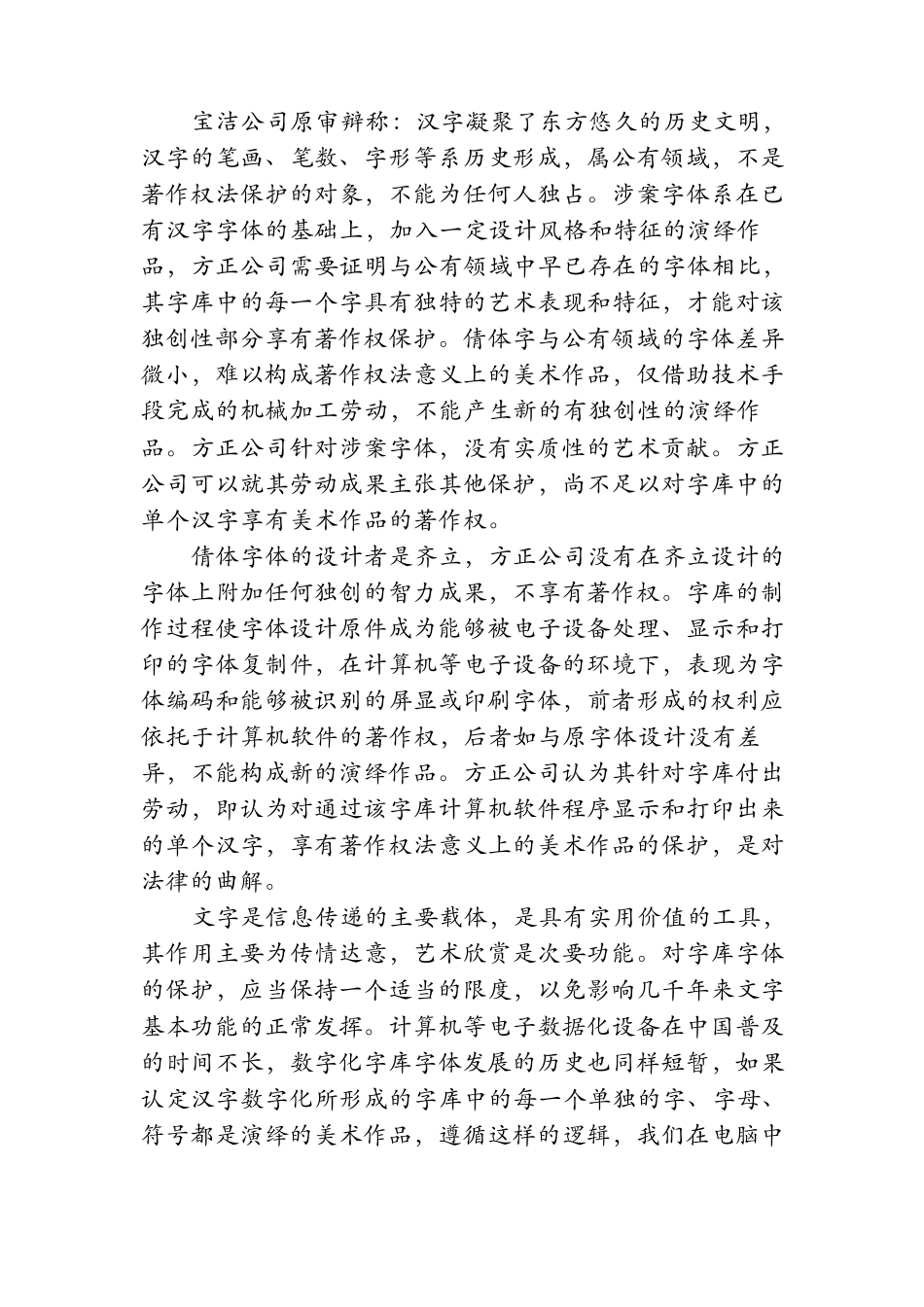 宝洁公司原审辩称：汉字凝聚了东方悠久的历史文明，汉字的笔画、笔数、字形等系历史形成，属公有领域，不是著作权法保护的对象，不能为任何人独占。涉案字体系在已有汉字字体的基础上，加入一定设计风格和特征的演绎作品，方正公司需要证明与公有领域中早已存在的字体相比，其字库中的每一个字具有独特的艺术表现和特征，才能对该独创性部分享有著作权保护。倩体字与公有领域的字体差异微小，难以构成著作权法意义上的美术作品，仅借助技术手段完成的机械加工劳动，不能产生新的有独创性的演绎作品。方正公司针对涉案字体，没有实质性的艺术贡献。方正公司可以就其劳动成果主张其他保护，尚不足以对字库中的单个汉字享有美术作品的著作权。

倩体字体的设计者是齐立，方正公司没有在齐立设计的字体上附加任何独创的智力成果，不享有著作权。字库的制作过程使字体设计原件成为能够被电子设备处理、显示和打印的字体复制件，在计算机等电子设备的环境下，表现为字体编码和能够被识别的屏显或印刷字体，前者形成的权利应依托于计算机软件的著作权，后者如与原字体设计没有差异，不能构成新的演绎作品。方正公司认为其针对字库付出劳动，即认为对通过该字库计算机软件程序显示和打印出来的单个汉字，享有著作权法意义上的美术作品的保护，是对法律的曲解。

文字是信息传递的主要载体，是具有实用价值的工具，其作用主要为传情达意，艺术欣赏是次要功能。对字库字体的保护，应当保持一个适当的限度，以免影响几千年来文字基本功能的正常发挥。计算机等电子数据化设备在中国普及的时间不长，数字化字库字体发展的历史也同样短暂，如果认定汉字数字化所形成的字库中的每一个单独的字、字母、符号都是演绎的美术作品，遵循这样的逻辑，我们在电脑中